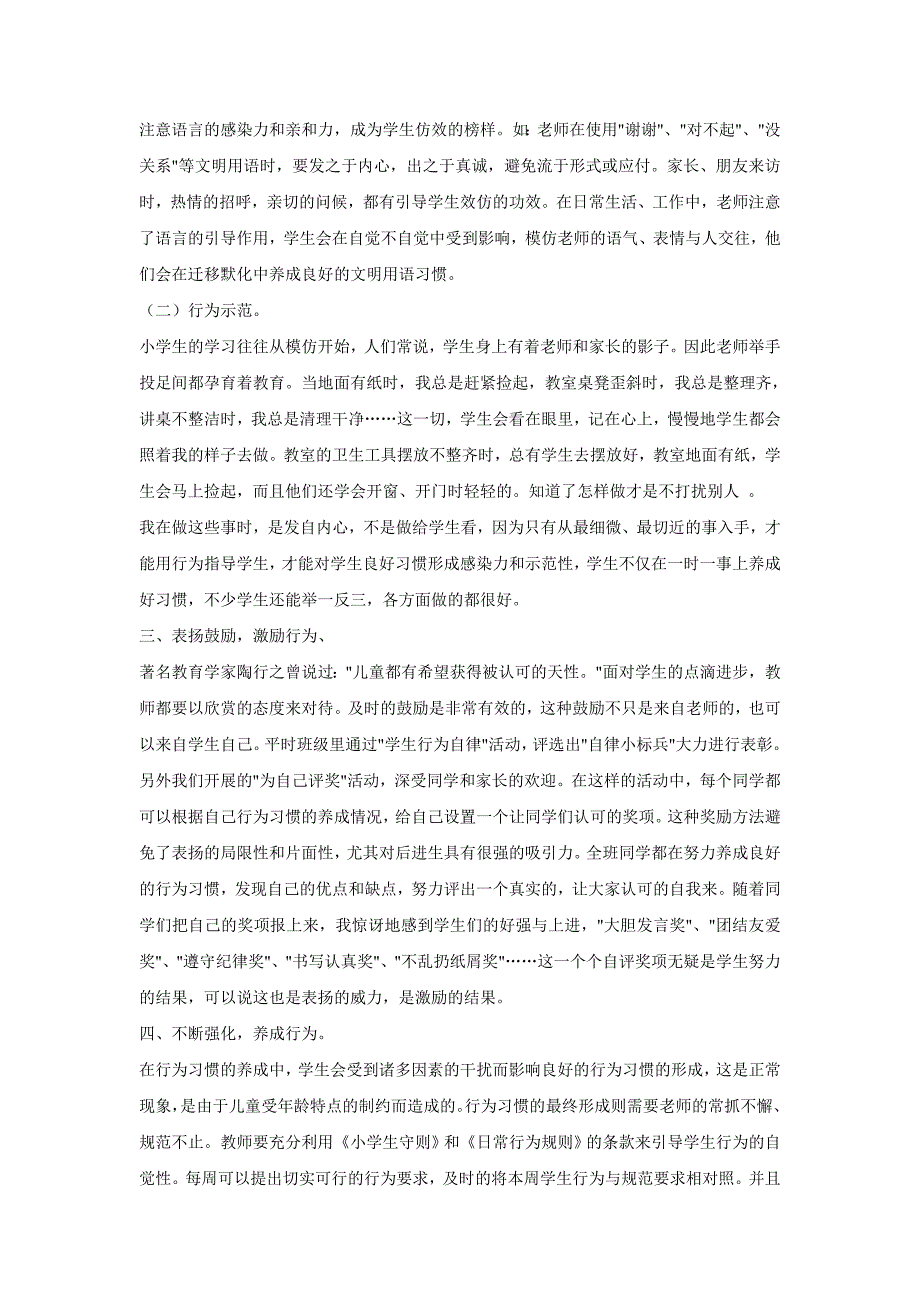 注意语言的感染力和亲和力，成为学生仿效的榜样。如：老师在使用"谢谢"、"对不起"、"没关系"等文明用语时，要发之于内心，出之于真诚，避免流于形式或应付。家长、朋友来访时，热情的招呼，亲切的问候，都有引导学生效仿的功效。在日常生活、工作中，老师注意了语言的引导作用，学生会在自觉不自觉中受到影响，模仿老师的语气、表情与人交往，他们会在迁移默化中养成良好的文明用语习惯。

（二）行为示范。

小学生的学习往往从模仿开始，人们常说，学生身上有着老师和家长的影子。因此老师举手投足间都孕育着教育。当地面有纸时，我总是赶紧捡起，教室桌凳歪斜时，我总是整理齐，讲桌不整洁时，我总是清理干净……这一切，学生会看在眼里，记在心上，慢慢地学生都会照着我的样子去做。教室的卫生工具摆放不整齐时，总有学生去摆放好，教室地面有纸，学生会马上捡起，而且他们还学会开窗、开门时轻轻的。知道了怎样做才是不打扰别人 。

我在做这些事时，是发自内心，不是做给学生看，因为只有从最细微、最切近的事入手，才能用行为指导学生，才能对学生良好习惯形成感染力和示范性，学生不仅在一时一事上养成好习惯，不少学生还能举一反三，各方面做的都很好。

三、表扬鼓励，激励行为、

著名教育学家陶行之曾说过："儿童都有希望获得被认可的天性。"面对学生的点滴进步，教师都要以欣赏的态度来对待。及时的鼓励是非常有效的，这种鼓励不只是来自老师的，也可以来自学生自己。平时班级里通过"学生行为自律"活动，评选出"自律小标兵"大力进行表彰。另外我们开展的"为自己评奖"活动，深受同学和家长的欢迎。在这样的活动中，每个同学都可以根据自己行为习惯的养成情况，给自己设置一个让同学们认可的奖项。这种奖励方法避免了表扬的局限性和片面性，尤其对后进生具有很强的吸引力。全班同学都在努力养成良好的行为习惯，发现自己的优点和缺点，努力评出一个真实的，让大家认可的自我来。随着同学们把自己的奖项报上来，我惊讶地感到学生们的好强与上进，"大胆发言奖"、"团结友爱奖"、"遵守纪律奖"、"书写认真奖"、"不乱扔纸屑奖"……这一个个自评奖项无疑是学生努力的结果，可以说这也是表扬的威力，是激励的结果。

四、不断强化，养成行为。

在行为习惯的养成中，学生会受到诸多因素的干扰而影响良好的行为习惯的形成，这是正常现象，是由于儿童受年龄特点的制约而造成的。行为习惯的最终形成则需要老师的常抓不懈、规范不止。教师要充分利用《小学生守则》和《日常行为规则》的条款来引导学生行为的自觉性。每周可以提出切实可行的行为要求，及时的将本周学生行为与规范要求相对照。并且